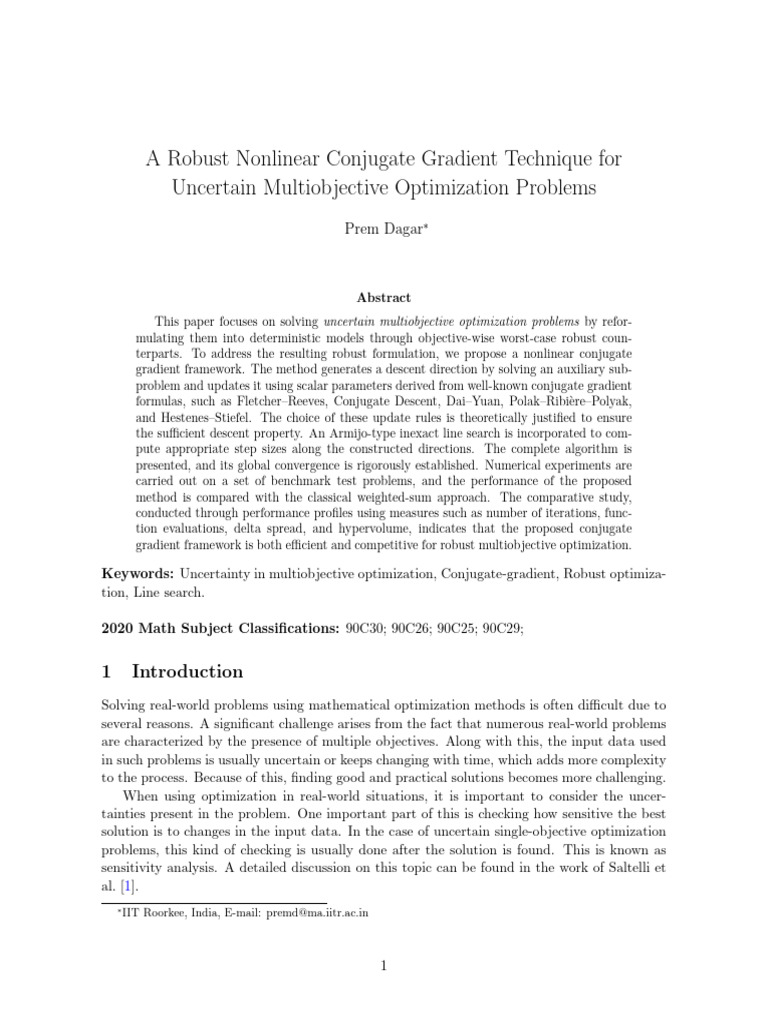 A Robust Nonlinear Conjugate Gradient Technique for Uncertain Multiobjective Optimization Problems

Prem Dagar*

Abstract

This paper focuses on solving uncertain multiobjective optimization problems by reformulating them into deterministic models through objective-wise worst-case robust counterparts. To address the resulting robust formulation, we propose a nonlinear conjugate gradient framework. The method generates a descent direction by solving an auxiliary subproblem and updates it using scalar parameters derived from well-known conjugate gradient formulas, such as Fletcher–Reeves, Conjugate Descent, Dai–Yuan, Polak–Ribière–Polyak, and Hestenes–Stiefel. The choice of these update rules is theoretically justified to ensure the sufficient descent property. An Armijo-type inexact line search is incorporated to compute appropriate step sizes along the constructed directions. The complete algorithm is presented, and its global convergence is rigorously established. Numerical experiments are carried out on a set of benchmark test problems, and the performance of the proposed method is compared with the classical weighted-sum approach. The comparative study, conducted through performance profiles using measures such as number of iterations, function evaluations, delta spread, and hypervolume, indicates that the proposed conjugate gradient framework is both efficient and competitive for robust multiobjective optimization.

Keywords: Uncertainty in multiobjective optimization, Conjugate-gradient, Robust optimization, Line search.

2020 Math Subject Classifications: 90C30; 90C26; 90C25; 90C29;

1 Introduction

Solving real-world problems using mathematical optimization methods is often difficult due to several reasons. A significant challenge arises from the fact that numerous real-world problems are characterized by the presence of multiple objectives. Along with this, the input data used in such problems is usually uncertain or keeps changing with time, which adds more complexity to the process. Because of this, finding good and practical solutions becomes more challenging.

When using optimization in real-world situations, it is important to consider the uncertainties present in the problem. One important part of this is checking how sensitive the best solution is to changes in the input data. In the case of uncertain single-objective optimization problems, this kind of checking is usually done after the solution is found. This is known as sensitivity analysis. A detailed discussion on this topic can be found in the work of Saltelli et al. [1].

*IIT Roorkee, India, E-mail: premd@ma.iitr.ac.in

1